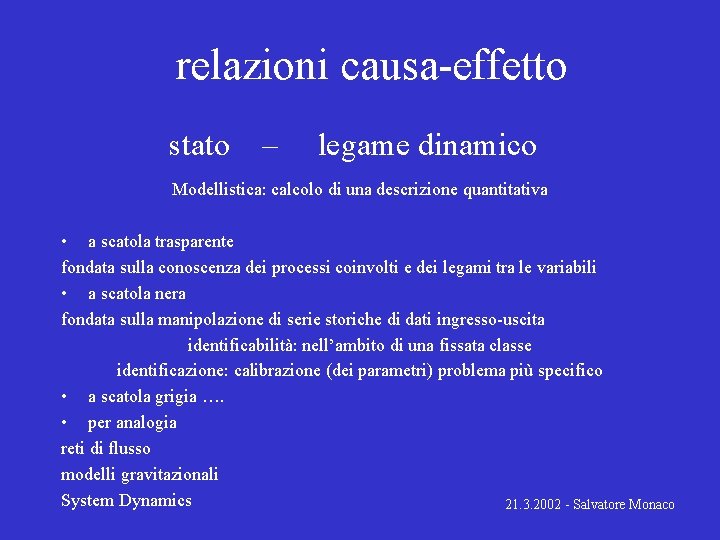 relazioni causa-effetto

stato – legame dinamico

Modellistica: calcolo di una descrizione quantitativa

• a scatola trasparente

fondata sulla conoscenza dei processi coinvolti e dei legami tra le variabili

• a scatola nera

fondata sulla manipolazione di serie storiche di dati ingresso-uscita

identificabilità: nell'ambito di una fissata classe

identificazione: calibrazione (dei parametri) problema più specifico

• a scatola grigia ….

• per analogia

reti di flusso

modelli gravitazionali

System Dynamics

21.3.2002 - Salvatore Monaco